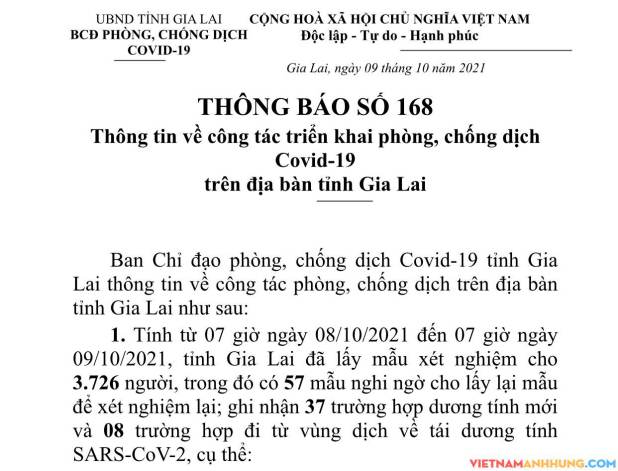 UBND TỈNH GIA LAI
BCĐ PHÒNG, CHỐNG DỊCH
COVID-19

CỘNG HOÀ XÃ HỘI CHỦ NGHĨA VIỆT NAM
Độc lập - Tự do - Hạnh phúc

Gia Lai, ngày 09 tháng 10 năm 2021

THÔNG BÁO SỐ 168
Thông tin về công tác triển khai phòng, chống dịch Covid-19
trên địa bàn tỉnh Gia Lai

Ban Chỉ đạo phòng, chống dịch Covid-19 tỉnh Gia Lai thông tin về công tác phòng, chống dịch trên địa bàn tỉnh Gia Lai như sau:

1. Tính từ 07 giờ ngày 08/10/2021 đến 07 giờ ngày 09/10/2021, tỉnh Gia Lai đã lấy mẫu xét nghiệm cho 3.726 người, trong đó có 57 mẫu nghi ngờ cho lấy lại mẫu để xét nghiệm lại; ghi nhận 37 trường hợp dương tính mới và 08 trường hợp đi từ vùng dịch về tái dương tính SARS-CoV-2, cụ thể:

VIETNAMANHHUNG.COM